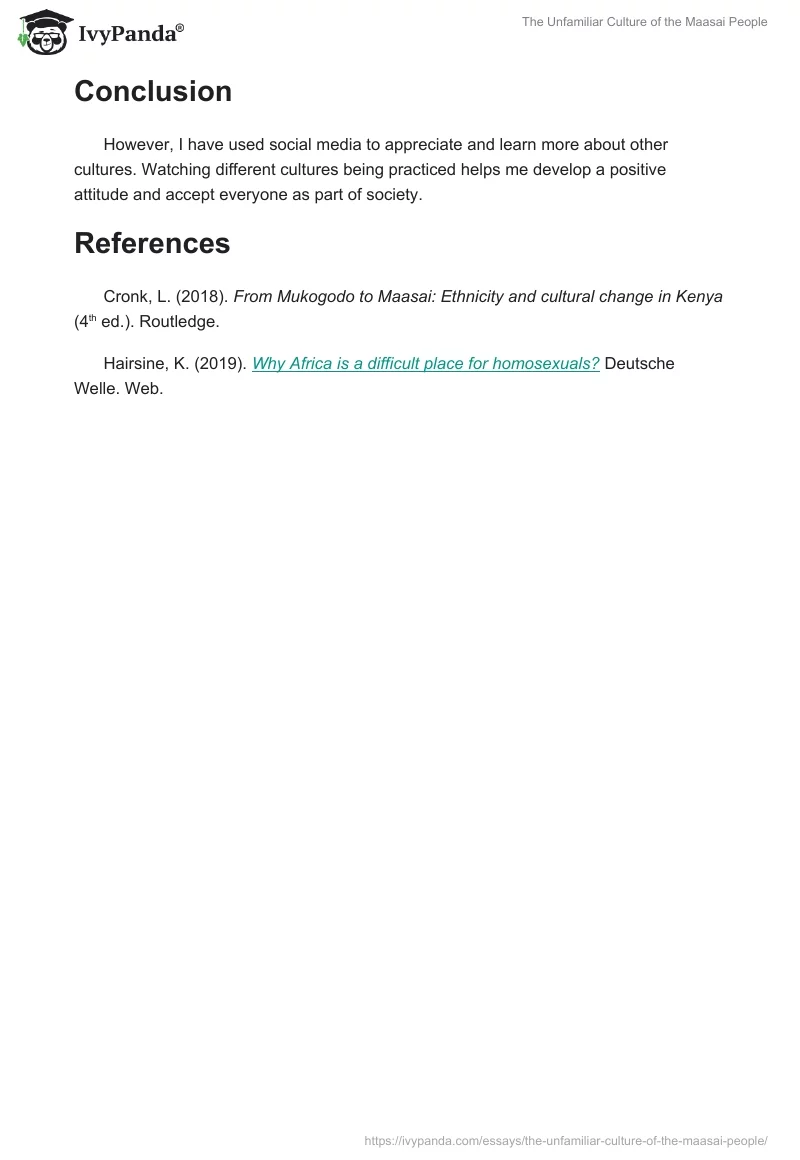 IvyPanda®

The Unfamiliar Culture of the Maasai People

Conclusion

However, I have used social media to appreciate and learn more about other cultures. Watching different cultures being practiced helps me develop a positive attitude and accept everyone as part of society.

References

Cronk, L. (2018). From Mukogodo to Maasai: Ethnicity and cultural change in Kenya (4th ed.). Routledge.

Hairsine, K. (2019). Why Africa is a difficult place for homosexuals? Deutsche Welle. Web.

https://ivypanda.com/essays/the-unfamiliar-culture-of-the-maasai-people/